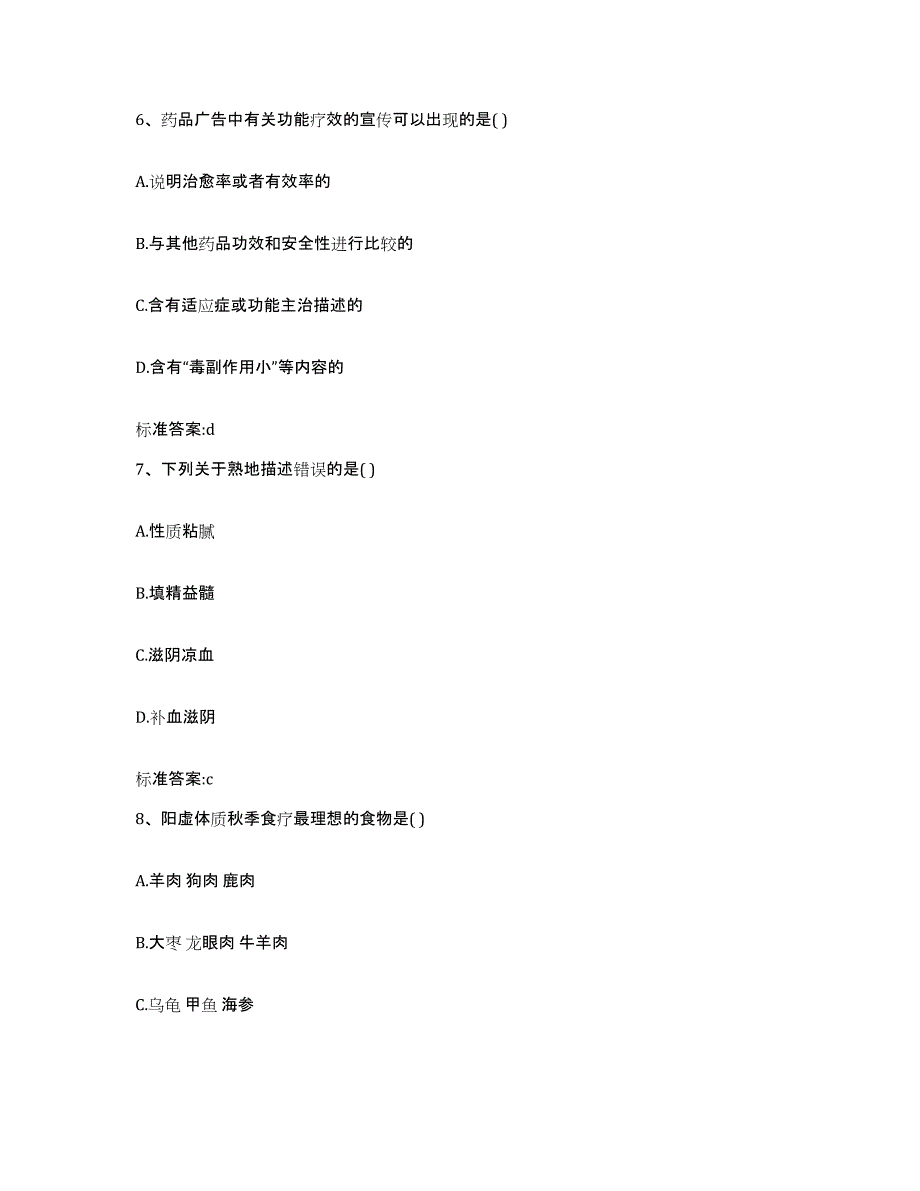 6、药品广告中有关功能疗效的宣传可以出现的是( )

A.说明治愈率或者有效率的

B.与其他药品功效和安全性进行比较的

C.含有适应症或功能主治描述的

D.含有“毒副作用小”等内容的

标准答案:d

7、下列关于熟地描述错误的是( )

A.性质粘腻

B.填精益髓

C.滋阴凉血

D.补血滋阴

标准答案:c

8、阳虚体质秋季食疗最理想的食物是( )

A.羊肉 狗肉 鹿肉

B.大枣 龙眼肉 牛羊肉

C.乌龟 甲鱼 海参